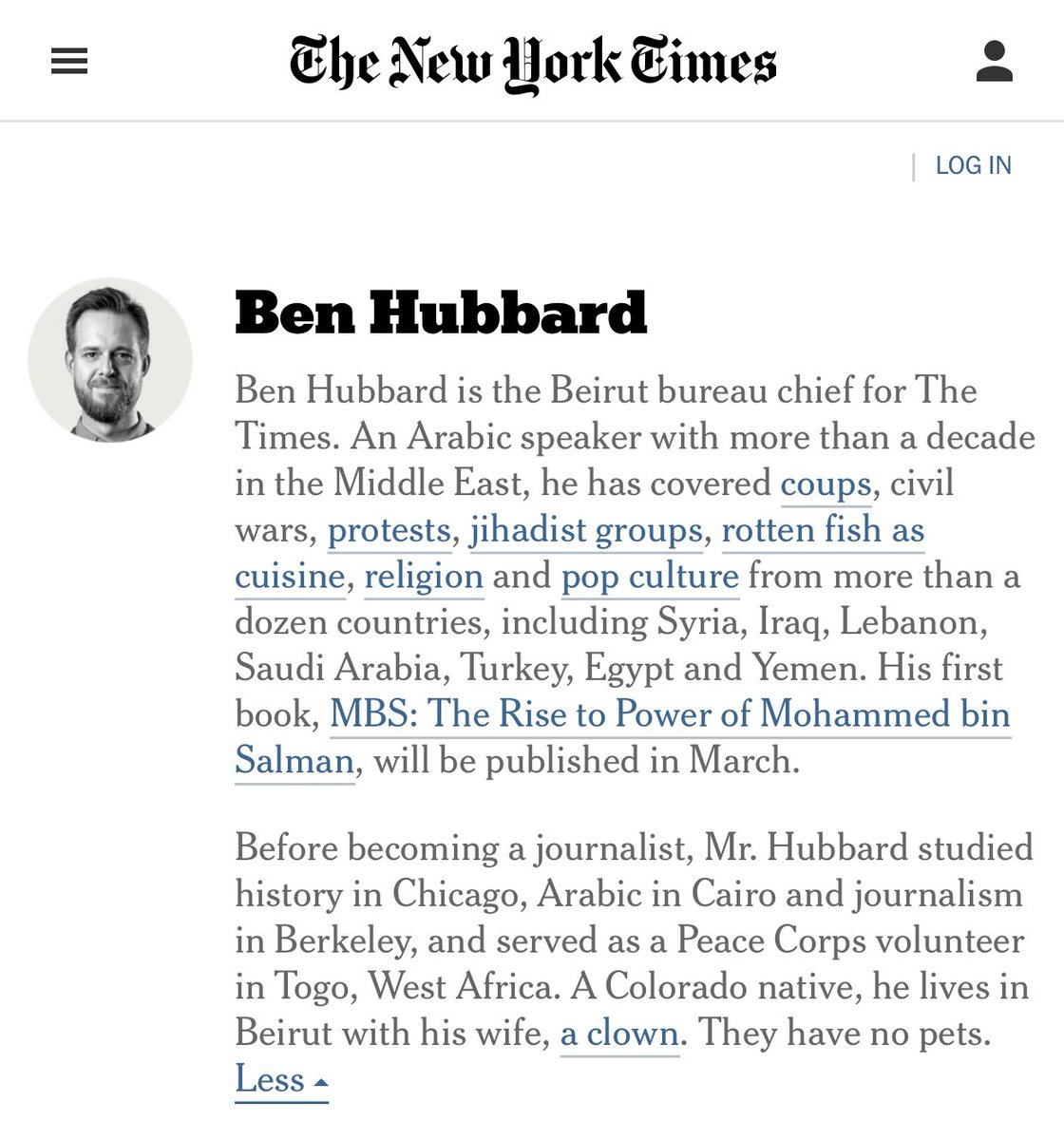 The New York Times

LOG IN

Ben Hubbard

Ben Hubbard is the Beirut bureau chief for The Times. An Arabic speaker with more than a decade in the Middle East, he has covered coups, civil wars, protests, jihadist groups, rotten fish as cuisine, religion and pop culture from more than a dozen countries, including Syria, Iraq, Lebanon, Saudi Arabia, Turkey, Egypt and Yemen. His first book, MBS: The Rise to Power of Mohammed bin Salman, will be published in March.

Before becoming a journalist, Mr. Hubbard studied history in Chicago, Arabic in Cairo and journalism in Berkeley, and served as a Peace Corps volunteer in Togo, West Africa. A Colorado native, he lives in Beirut with his wife, a clown. They have no pets.
Less